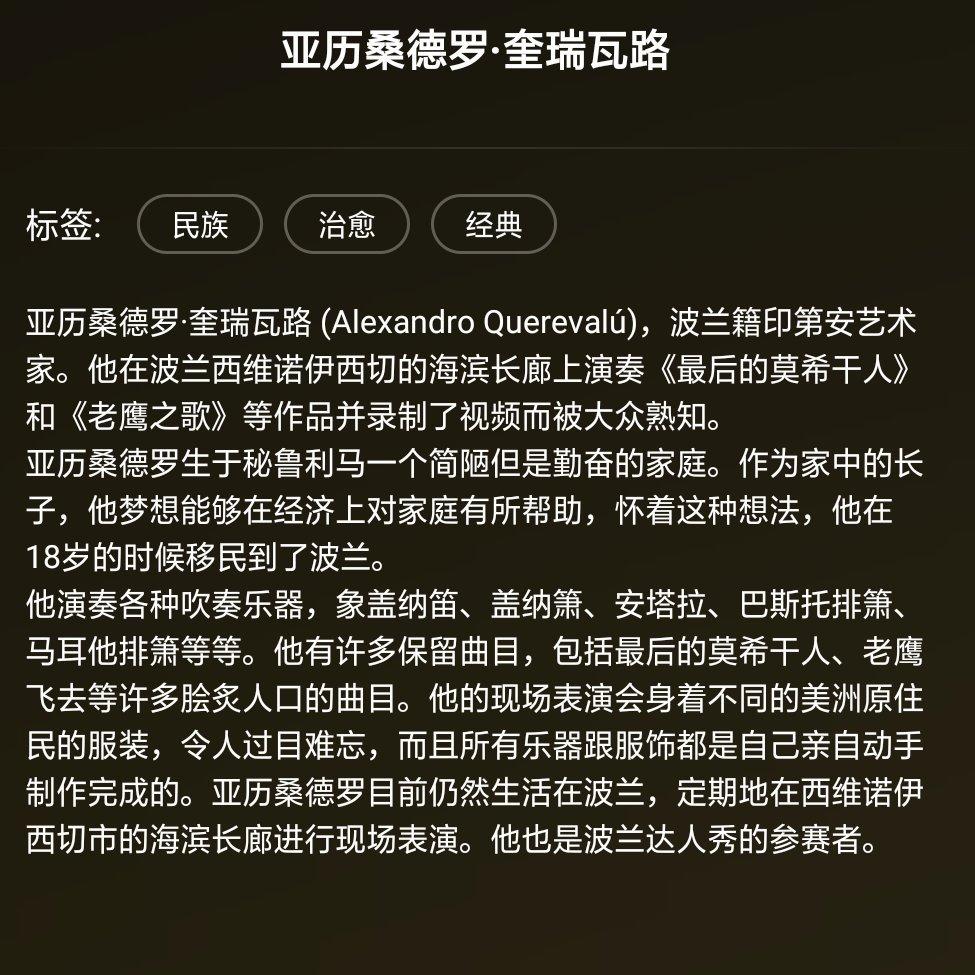 亚历桑德罗·奎瑞瓦路

标签: 民族 治愈 经典

亚历桑德罗·奎瑞瓦路 (Alexandro Querevalú)，波兰籍印第安艺术家。他在波兰西维诺伊西切的海滨长廊上演奏《最后的莫希干人》和《老鹰之歌》等作品并录制了视频而被大众熟知。
亚历桑德罗生于秘鲁利马一个简陋但是勤奋的家庭。作为家中的长子，他梦想能够在经济上对家庭有所帮助，怀着这种想法，他在18岁的时候移民到了波兰。
他演奏各种吹奏乐器，象盖纳笛、盖纳箫、安塔拉、巴斯托排箫、马耳他排箫等等。他有许多保留曲目，包括最后的莫希干人、老鹰飞去等许多脍炙人口的曲目。他的现场表演会身着不同的美洲原住民的服装，令人过目难忘，而且所有乐器跟服饰都是自己亲自动手制作完成的。亚历桑德罗目前仍然生活在波兰，定期地在西维诺伊西切市的海滨长廊进行现场表演。他也是波兰达人秀的参赛者。